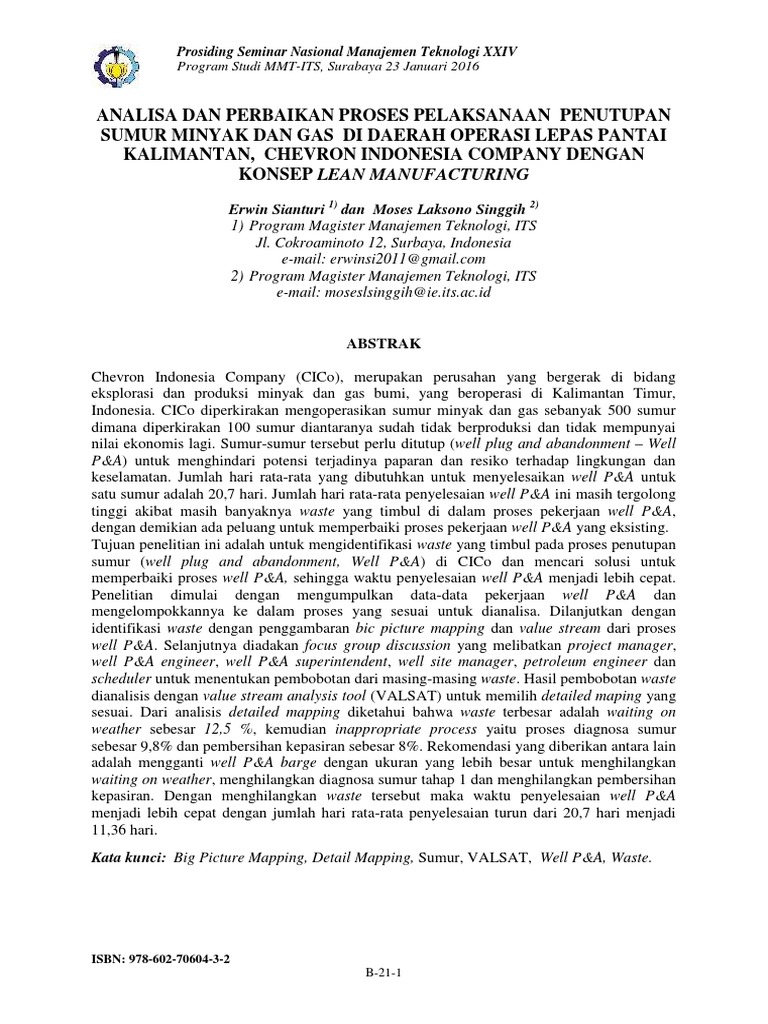 Prosiding Seminar Nasional Manajemen Teknologi XXIV
Program Studi MMT-ITS, Surabaya 23 Januari 2016

ANALISA DAN PERBAIKAN PROSES PELAKSANAAN PENUTUPAN SUMUR MINYAK DAN GAS DI DAERAH OPERASI LEPAS PANTAI KALIMANTAN, CHEVRON INDONESIA COMPANY DENGAN KONSEP LEAN MANUFACTURING

Erwin Sianturi $^{1)}$ dan Moses Laksono Singgih $^{2)}$
1) Program Magister Manajemen Teknologi, ITS
Jl. Cokroaminoto 12, Surbaya, Indonesia
e-mail: erwinsi2011@gmail.com
2) Program Magister Manajemen Teknologi, ITS
e-mail: moseslsinggih@ie.its.ac.id

ABSTRAK

Chevron Indonesia Company (CICo), merupakan perusahan yang bergerak di bidang eksplorasi dan produksi minyak dan gas bumi, yang beroperasi di Kalimantan Timur, Indonesia. CICo diperkirakan mengoperasikan sumur minyak dan gas sebanyak 500 sumur dimana diperkirakan 100 sumur diantaranya sudah tidak berproduksi dan tidak mempunyai nilai ekonomis lagi. Sumur-sumur tersebut perlu ditutup (well plug and abandonment – Well P&A) untuk menghindari potensi terjadinya paparan dan resiko terhadap lingkungan dan keselamatan. Jumlah hari rata-rata yang dibutuhkan untuk menyelesaikan well P&A untuk satu sumur adalah 20,7 hari. Jumlah hari rata-rata penyelesaian well P&A ini masih tergolong tinggi akibat masih banyaknya waste yang timbul di dalam proses pekerjaan well P&A, dengan demikian ada peluang untuk memperbaiki proses pekerjaan well P&A yang eksisting. Tujuan penelitian ini adalah untuk mengidentifikasi waste yang timbul pada proses penutupan sumur (well plug and abandonment, Well P&A) di CICo dan mencari solusi untuk memperbaiki proses well P&A, sehingga waktu penyelesaian well P&A menjadi lebih cepat. Penelitian dimulai dengan mengumpulkan data-data pekerjaan well P&A dan mengelompokkannya ke dalam proses yang sesuai untuk dianalisa. Dilanjutkan dengan identifikasi waste dengan penggambaran bic picture mapping dan value stream dari proses well P&A. Selanjutnya diadakan focus group discussion yang melibatkan project manager, well P&A engineer, well P&A superintendent, well site manager, petroleum engineer dan scheduler untuk menentukan pembobotan dari masing-masing waste. Hasil pembobotan waste dianalisis dengan value stream analysis tool (VALSAT) untuk memilih detailed maping yang sesuai. Dari analisis detailed mapping diketahui bahwa waste terbesar adalah waiting on weather sebesar 12,5 %, kemudian inappropriate process yaitu proses diagnosa sumur sebesar 9,8% dan pembersihan kepasiran sebesar 8%. Rekomendasi yang diberikan antara lain adalah mengganti well P&A barge dengan ukuran yang lebih besar untuk menghilangkan waiting on weather, menghilangkan diagnosa sumur tahap 1 dan menghilangkan pembersihan kepasiran. Dengan menghilangkan waste tersebut maka waktu penyelesaian well P&A menjadi lebih cepat dengan jumlah hari rata-rata penyelesaian turun dari 20,7 hari menjadi 11,36 hari.

Kata kunci: Big Picture Mapping, Detail Mapping, Sumur, VALSAT, Well P&A, Waste.

ISBN: 978-602-70604-3-2

B-21-1